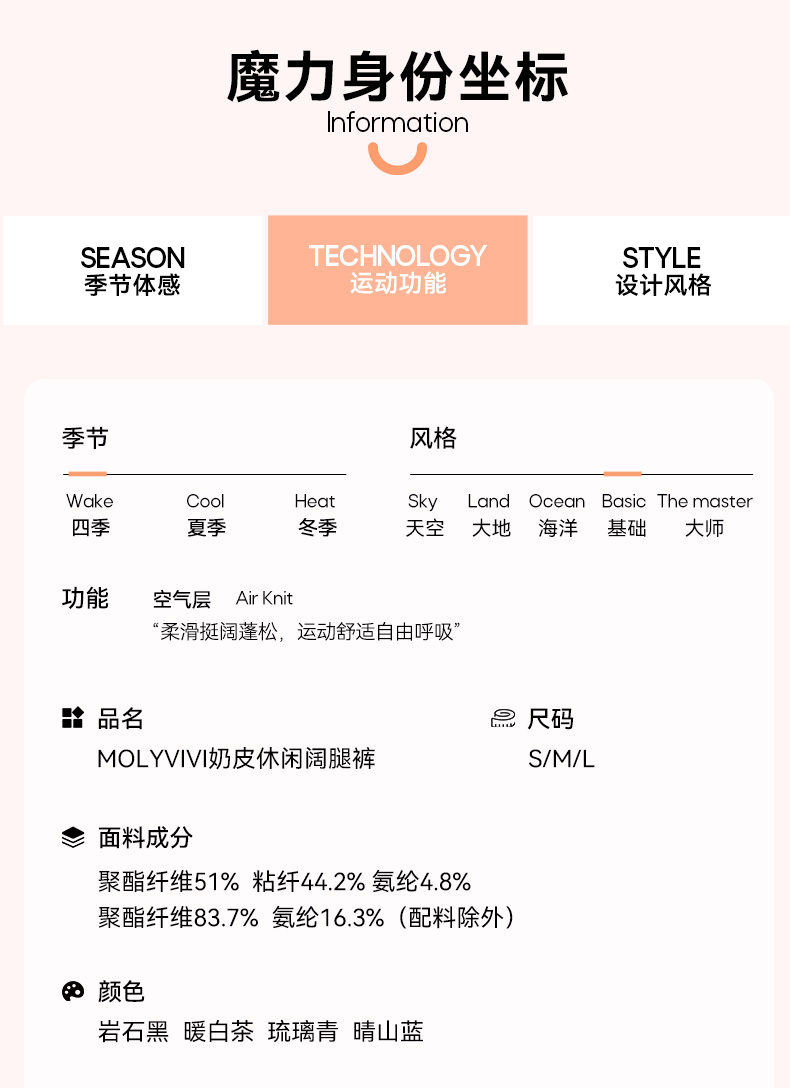 魔力身份坐标
Information

SEASON
季节体感

TECHNOLOGY
运动功能

STYLE
设计风格

季节

Wake
四季

Cool
夏季

Heat
冬季

风格

Sky
天空

Land
大地

Ocean
海洋

Basic
基础

The master
大师

功能 空气层 Air Knit
“柔滑挺阔蓬松，运动舒适自由呼吸”

品名
MOLYVIVI奶皮休闲阔腿裤

尺码
S/M/L

面料成分
聚酯纤维51% 粘纤44.2% 氨纶4.8%
聚酯纤维83.7% 氨纶16.3%（配料除外）

颜色
岩石黑 暖白茶 琉璃青 晴山蓝